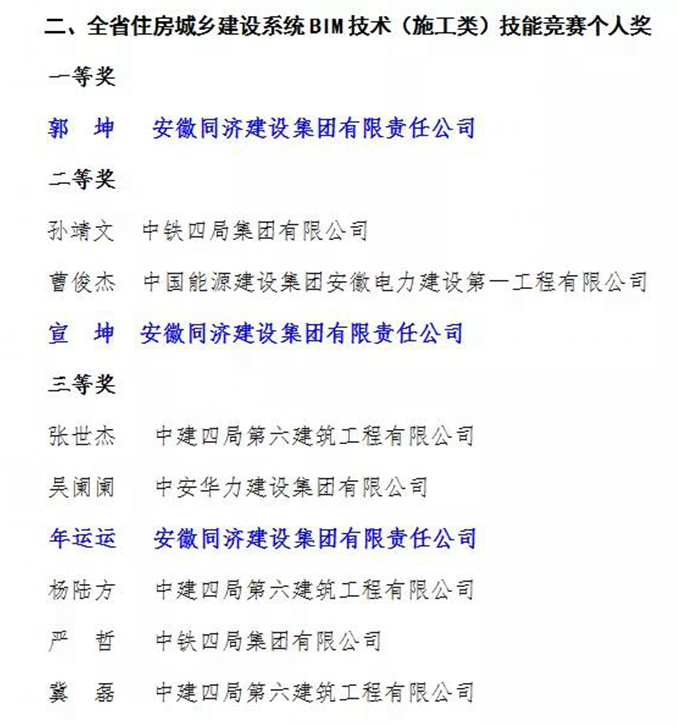 二、全省住房城乡建设系统BIM技术（施工类）技能竞赛个人奖

一等奖

郭　坤　安徽同济建设集团有限责任公司

二等奖

孙靖文　中铁四局集团有限公司

曹俊杰　中国能源建设集团安徽电力建设第一工程有限公司

宣　坤　安徽同济建设集团有限责任公司

三等奖

张世杰　中建四局第六建筑工程有限公司

吴阑阑　中安华力建设集团有限公司

年运运　安徽同济建设集团有限责任公司

杨陆方　中建四局第六建筑工程有限公司

严　哲　中铁四局集团有限公司

冀　磊　中建四局第六建筑工程有限公司